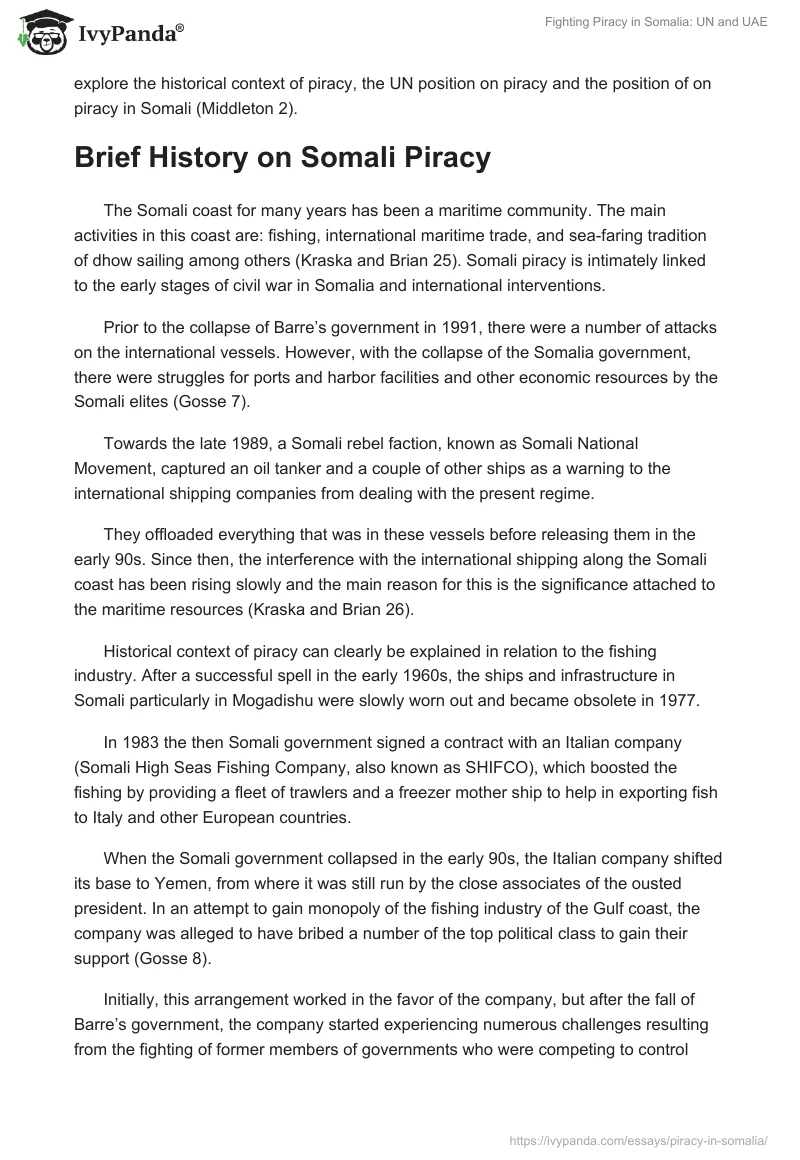 IvyPanda®

Fighting Piracy in Somalia: UN and UAE

explore the historical context of piracy, the UN position on piracy and the position of on piracy in Somali (Middleton 2).

Brief History on Somali Piracy

The Somali coast for many years has been a maritime community. The main activities in this coast are: fishing, international maritime trade, and sea-faring tradition of dhow sailing among others (Kraska and Brian 25). Somali piracy is intimately linked to the early stages of civil war in Somalia and international interventions.

Prior to the collapse of Barre's government in 1991, there were a number of attacks on the international vessels. However, with the collapse of the Somalia government, there were struggles for ports and harbor facilities and other economic resources by the Somali elites (Gosse 7).

Towards the late 1989, a Somali rebel faction, known as Somali National Movement, captured an oil tanker and a couple of other ships as a warning to the international shipping companies from dealing with the present regime.

They offloaded everything that was in these vessels before releasing them in the early 90s. Since then, the interference with the international shipping along the Somali coast has been rising slowly and the main reason for this is the significance attached to the maritime resources (Kraska and Brian 26).

Historical context of piracy can clearly be explained in relation to the fishing industry. After a successful spell in the early 1960s, the ships and infrastructure in Somali particularly in Mogadishu were slowly worn out and became obsolete in 1977.

In 1983 the then Somali government signed a contract with an Italian company (Somali High Seas Fishing Company, also known as SHIFCO), which boosted the fishing by providing a fleet of trawlers and a freezer mother ship to help in exporting fish to Italy and other European countries.

When the Somali government collapsed in the early 90s, the Italian company shifted its base to Yemen, from where it was still run by the close associates of the ousted president. In an attempt to gain monopoly of the fishing industry of the Gulf coast, the company was alleged to have bribed a number of the top political class to gain their support (Gosse 8).

Initially, this arrangement worked in the favor of the company, but after the fall of Barre's government, the company started experiencing numerous challenges resulting from the fighting of former members of governments who were competing to control

https://ivypanda.com/essays/piracy-in-somalia/